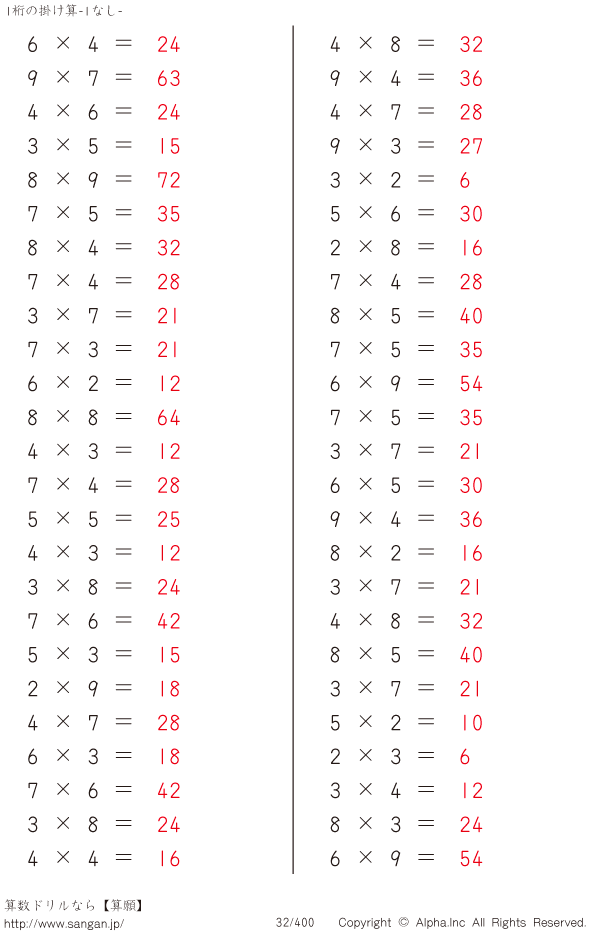 1桁の掛け算-1なし-

$6 \times 4 = 24$
$9 \times 7 = 63$
$4 \times 6 = 24$
$3 \times 5 = 15$
$8 \times 9 = 72$
$7 \times 5 = 35$
$8 \times 4 = 32$
$7 \times 4 = 28$
$3 \times 7 = 21$
$7 \times 3 = 21$
$6 \times 2 = 12$
$8 \times 8 = 64$
$4 \times 3 = 12$
$7 \times 4 = 28$
$5 \times 5 = 25$
$4 \times 3 = 12$
$3 \times 8 = 24$
$7 \times 6 = 42$
$5 \times 3 = 15$
$2 \times 9 = 18$
$4 \times 7 = 28$
$6 \times 3 = 18$
$7 \times 6 = 42$
$3 \times 8 = 24$
$4 \times 4 = 16$

$4 \times 8 = 32$
$9 \times 4 = 36$
$4 \times 7 = 28$
$9 \times 3 = 27$
$3 \times 2 = 6$
$5 \times 6 = 30$
$2 \times 8 = 16$
$7 \times 4 = 28$
$8 \times 5 = 40$
$7 \times 5 = 35$
$6 \times 9 = 54$
$7 \times 5 = 35$
$3 \times 7 = 21$
$6 \times 5 = 30$
$9 \times 4 = 36$
$8 \times 2 = 16$
$3 \times 7 = 21$
$4 \times 8 = 32$
$8 \times 5 = 40$
$3 \times 7 = 21$
$5 \times 2 = 10$
$2 \times 3 = 6$
$3 \times 4 = 12$
$8 \times 3 = 24$
$6 \times 9 = 54$

算数ドリルなら【算願】
http://www.sangan.jp/
32/400
Copyright © Alpha.Inc All Rights Reserved.